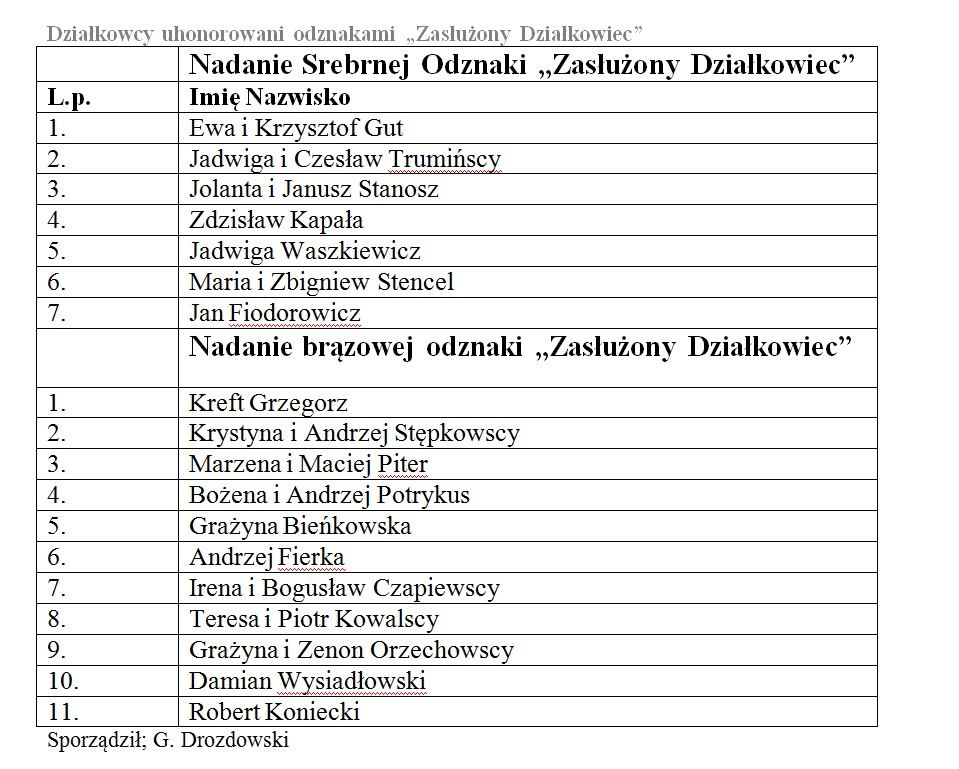 Działkowcy uhonorowani odznakami „Zasłużony Działkowiec”

| | Nadanie Srebrnej Odznaki „Zasłużony Działkowiec” |
|---|---|
| L.p. | Imię Nazwisko |
| 1. | Ewa i Krzysztof Gut |
| 2. | Jadwiga i Czesław Trumińscy |
| 3. | Jolanta i Janusz Stanosz |
| 4. | Zdzisław Kapała |
| 5. | Jadwiga Waszkiewicz |
| 6. | Maria i Zbigniew Stencel |
| 7. | Jan Fiodorowicz |
| | Nadanie brązowej odznaki „Zasłużony Działkowiec” |
| 1. | Kreft Grzegorz |
| 2. | Krystyna i Andrzej Stępkowscy |
| 3. | Marzena i Maciej Piter |
| 4. | Bożena i Andrzej Potrykus |
| 5. | Grażyna Bieńkowska |
| 6. | Andrzej Fierka |
| 7. | Irena i Bogusław Czapiewscy |
| 8. | Teresa i Piotr Kowalscy |
| 9. | Grażyna i Zenon Orzechowscy |
| 10. | Damian Wysiadłowski |
| 11. | Robert Koniecki |

Sporządził; G. Drozdowski